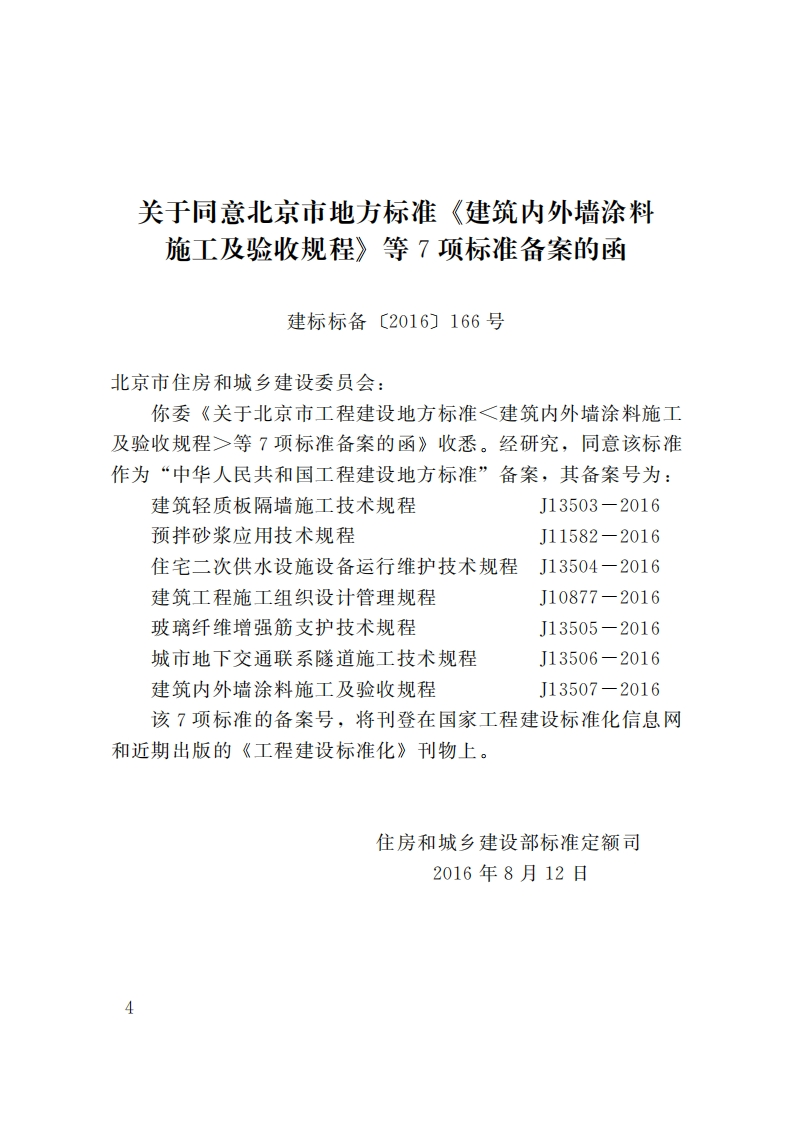 关于同意北京市地方标准《建筑内外墙涂料施工及验收规程》等 7 项标准备案的函

建标标备〔2016〕166 号

北京市住房和城乡建设委员会：

你委《关于北京市工程建设地方标准＜建筑内外墙涂料施工及验收规程＞等 7 项标准备案的函》收悉。经研究，同意该标准作为“中华人民共和国工程建设地方标准”备案，其备案号为：

建筑轻质板隔墙施工技术规程　J13503－2016
预拌砂浆应用技术规程　J11582－2016
住宅二次供水设施设备运行维护技术规程　J13504－2016
建筑工程施工组织设计管理规程　J10877－2016
玻璃纤维增强筋支护技术规程　J13505－2016
城市地下交通联系隧道施工技术规程　J13506－2016
建筑内外墙涂料施工及验收规程　J13507－2016

该 7 项标准的备案号，将刊登在国家工程建设标准化信息网和近期出版的《工程建设标准化》刊物上。

住房和城乡建设部标准定额司
2016 年 8 月 12 日

4